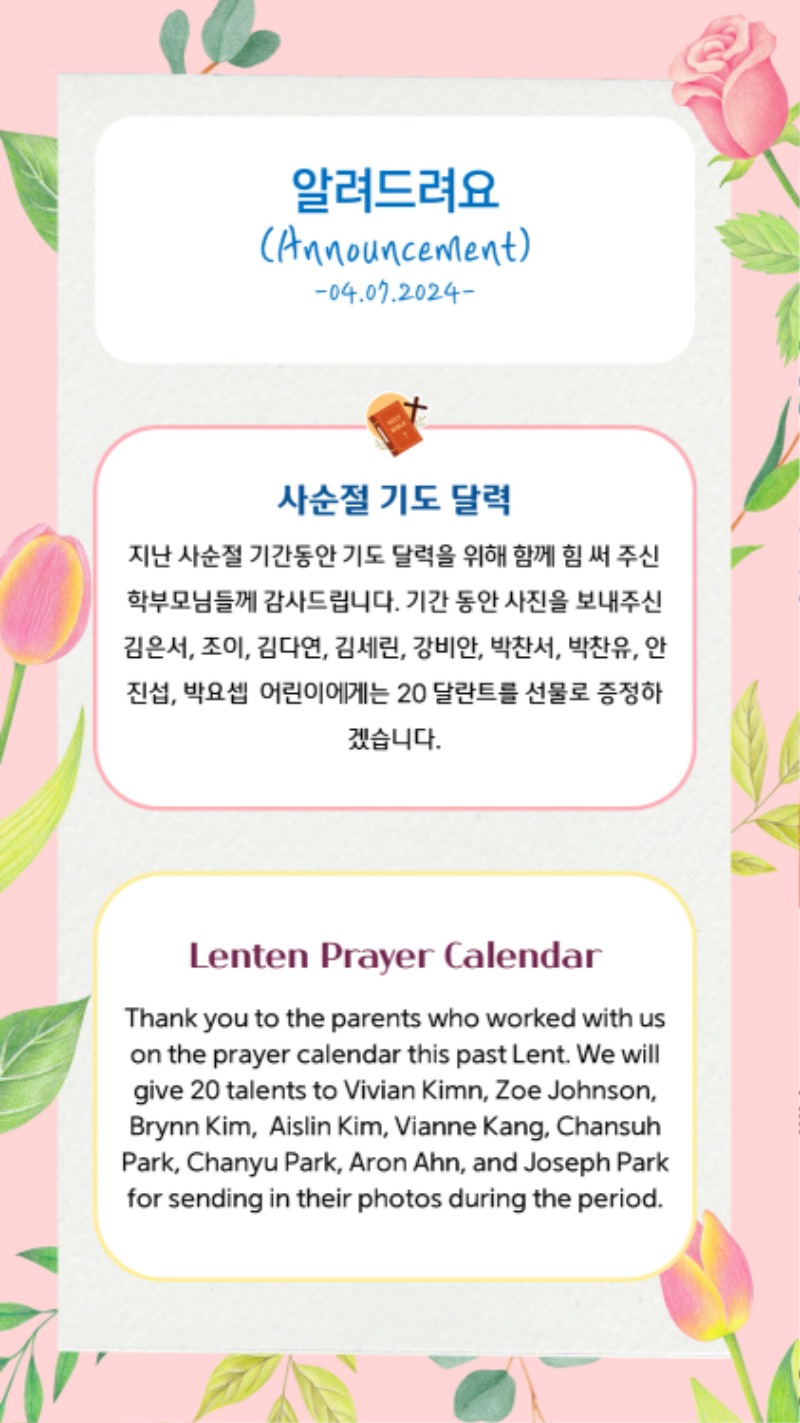 알려드려요
(Announcement)
-04.07.2024-

사순절 기도 달력

지난 사순절 기간동안 기도 달력을 위해 함께 힘 써 주신 학부모님들께 감사드립니다. 기간 동안 사진을 보내주신 김은서, 조이, 김다연, 김세린, 강비안, 박찬서, 박찬유, 안진섭, 박요셉 어린이에게는 20 달란트를 선물로 증정하겠습니다.

Lenten Prayer Calendar

Thank you to the parents who worked with us on the prayer calendar this past Lent. We will give 20 talents to Vivian Kimn, Zoe Johnson, Brynn Kim, Aislin Kim, Vianne Kang, Chansuh Park, Chanyu Park, Aron Ahn, and Joseph Park for sending in their photos during the period.